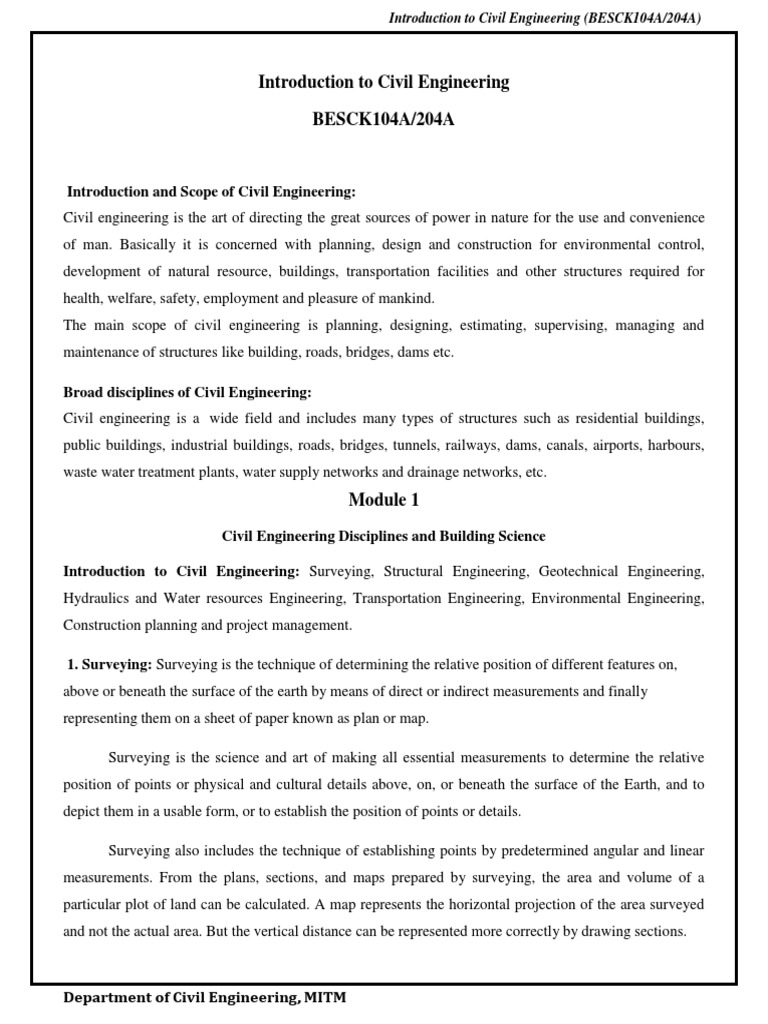 Introduction to Civil Engineering (BESCK104A/204A)

Introduction to Civil Engineering

BESCK104A/204A

Introduction and Scope of Civil Engineering:
Civil engineering is the art of directing the great sources of power in nature for the use and convenience of man. Basically it is concerned with planning, design and construction for environmental control, development of natural resource, buildings, transportation facilities and other structures required for health, welfare, safety, employment and pleasure of mankind.
The main scope of civil engineering is planning, designing, estimating, supervising, managing and maintenance of structures like building, roads, bridges, dams etc.

Broad disciplines of Civil Engineering:
Civil engineering is a wide field and includes many types of structures such as residential buildings, public buildings, industrial buildings, roads, bridges, tunnels, railways, dams, canals, airports, harbours, waste water treatment plants, water supply networks and drainage networks, etc.

Module 1

Civil Engineering Disciplines and Building Science

Introduction to Civil Engineering: Surveying, Structural Engineering, Geotechnical Engineering, Hydraulics and Water resources Engineering, Transportation Engineering, Environmental Engineering, Construction planning and project management.

1. Surveying: Surveying is the technique of determining the relative position of different features on, above or beneath the surface of the earth by means of direct or indirect measurements and finally representing them on a sheet of paper known as plan or map.

Surveying is the science and art of making all essential measurements to determine the relative position of points or physical and cultural details above, on, or beneath the surface of the Earth, and to depict them in a usable form, or to establish the position of points or details.

Surveying also includes the technique of establishing points by predetermined angular and linear measurements. From the plans, sections, and maps prepared by surveying, the area and volume of a particular plot of land can be calculated. A map represents the horizontal projection of the area surveyed and not the actual area. But the vertical distance can be represented more correctly by drawing sections.

Department of Civil Engineering, MITM